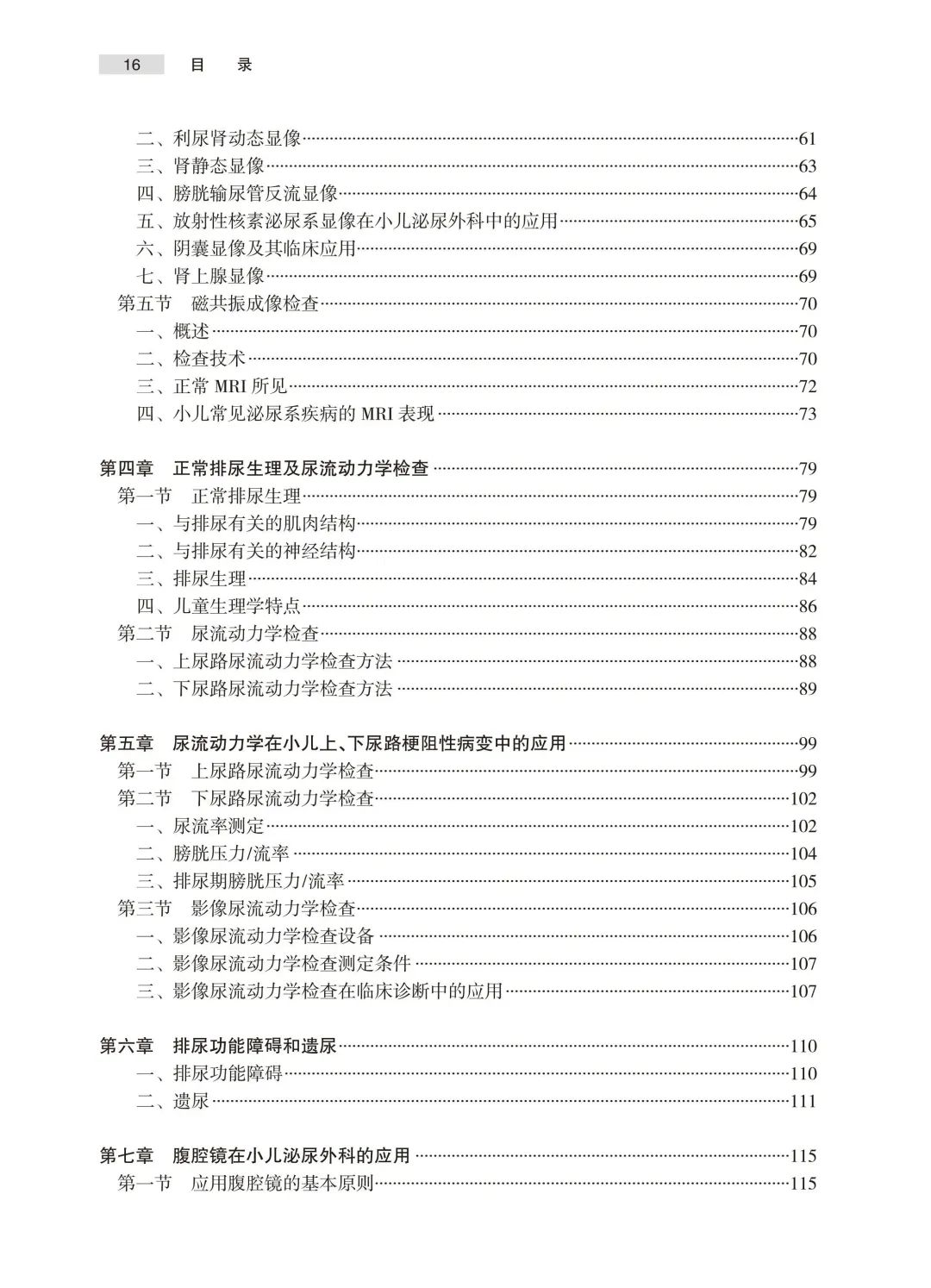 16　目　录

二、利尿肾动态显像……61
三、肾静态显像……63
四、膀胱输尿管反流显像……64
五、放射性核素泌尿系显像在小儿泌尿外科中的应用……65
六、阴囊显像及其临床应用……69
七、肾上腺显像……69
第五节　磁共振成像检查……70
一、概述……70
二、检查技术……70
三、正常 MRI 所见……72
四、小儿常见泌尿系疾病的 MRI 表现……73

第四章　正常排尿生理及尿流动力学检查……79
第一节　正常排尿生理……79
一、与排尿有关的肌肉结构……79
二、与排尿有关的神经结构……82
三、排尿生理……84
四、儿童生理学特点……86
第二节　尿流动力学检查……88
一、上尿路尿流动力学检查方法……88
二、下尿路尿流动力学检查方法……89

第五章　尿流动力学在小儿上、下尿路梗阻性病变中的应用……99
第一节　上尿路尿流动力学检查……99
第二节　下尿路尿流动力学检查……102
一、尿流率测定……102
二、膀胱压力/流率……104
三、排尿期膀胱压力/流率……105
第三节　影像尿流动力学检查……106
一、影像尿流动力学检查设备……106
二、影像尿流动力学检查测定条件……107
三、影像尿流动力学检查在临床诊断中的应用……107

第六章　排尿功能障碍和遗尿……110
一、排尿功能障碍……110
二、遗尿……111

第七章　腹腔镜在小儿泌尿外科的应用……115
第一节　应用腹腔镜的基本原则……115